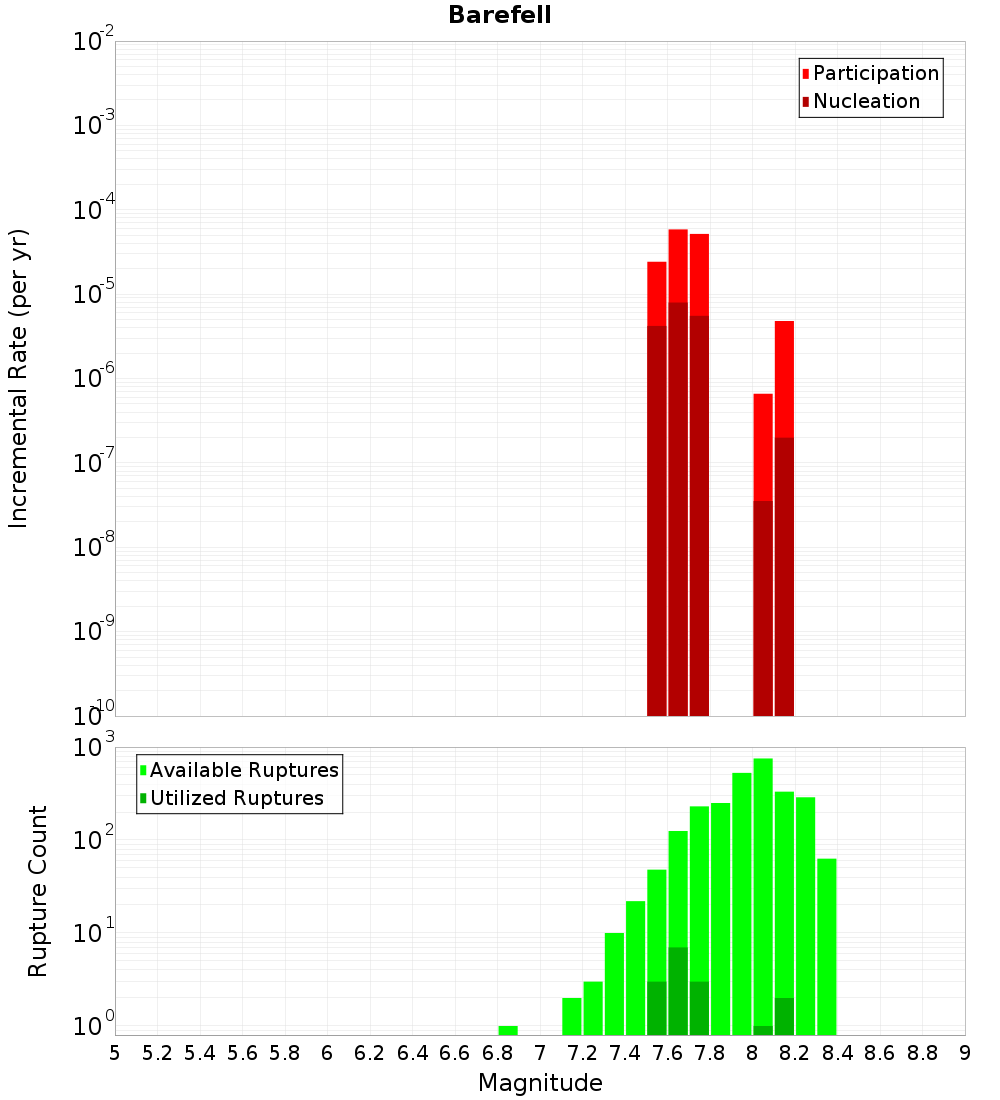 Barefell

Participation
Nucleation

Incremental Rate (per yr)

$10^{-2}$
$10^{-3}$
$10^{-4}$
$10^{-5}$
$10^{-6}$
$10^{-7}$
$10^{-8}$
$10^{-9}$
$10^{-10}$

Available Ruptures
Utilized Ruptures

Rupture Count

$10^{3}$
$10^{2}$
$10^{1}$
$10^{0}$

5 5.2 5.4 5.6 5.8 6 6.2 6.4 6.6 6.8 7 7.2 7.4 7.6 7.8 8 8.2 8.4 8.6 8.8 9

Magnitude